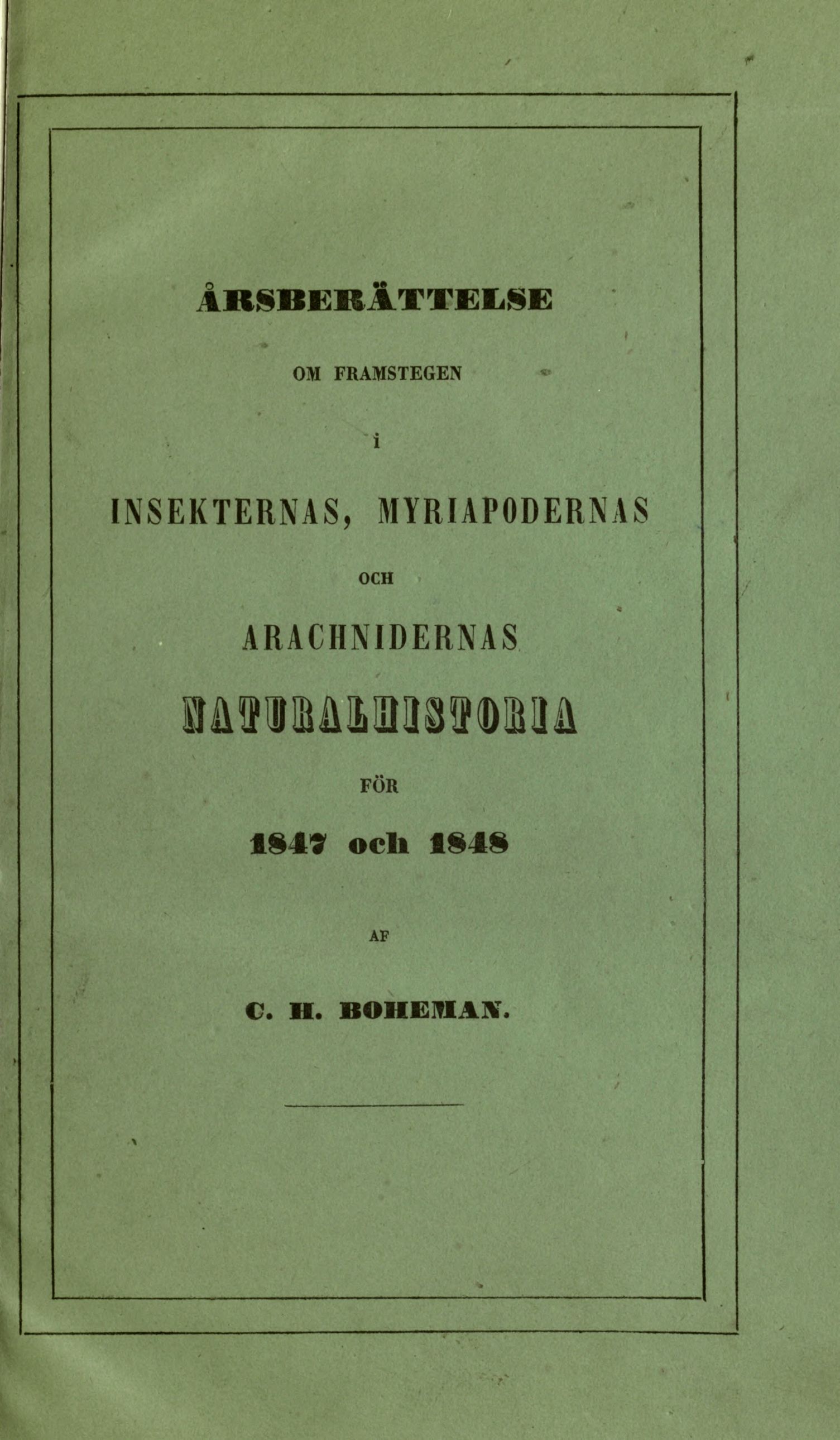 ÅRSBERÄTTELSE

OM FRAMSTEGEN

i

INSEKTERNAS, MYRIAPODERNAS

OCH

ARACHNIDERNAS

NATURALHISTORIA

FÖR

1847 och 1848

AF

C. H. BOHEMAN.